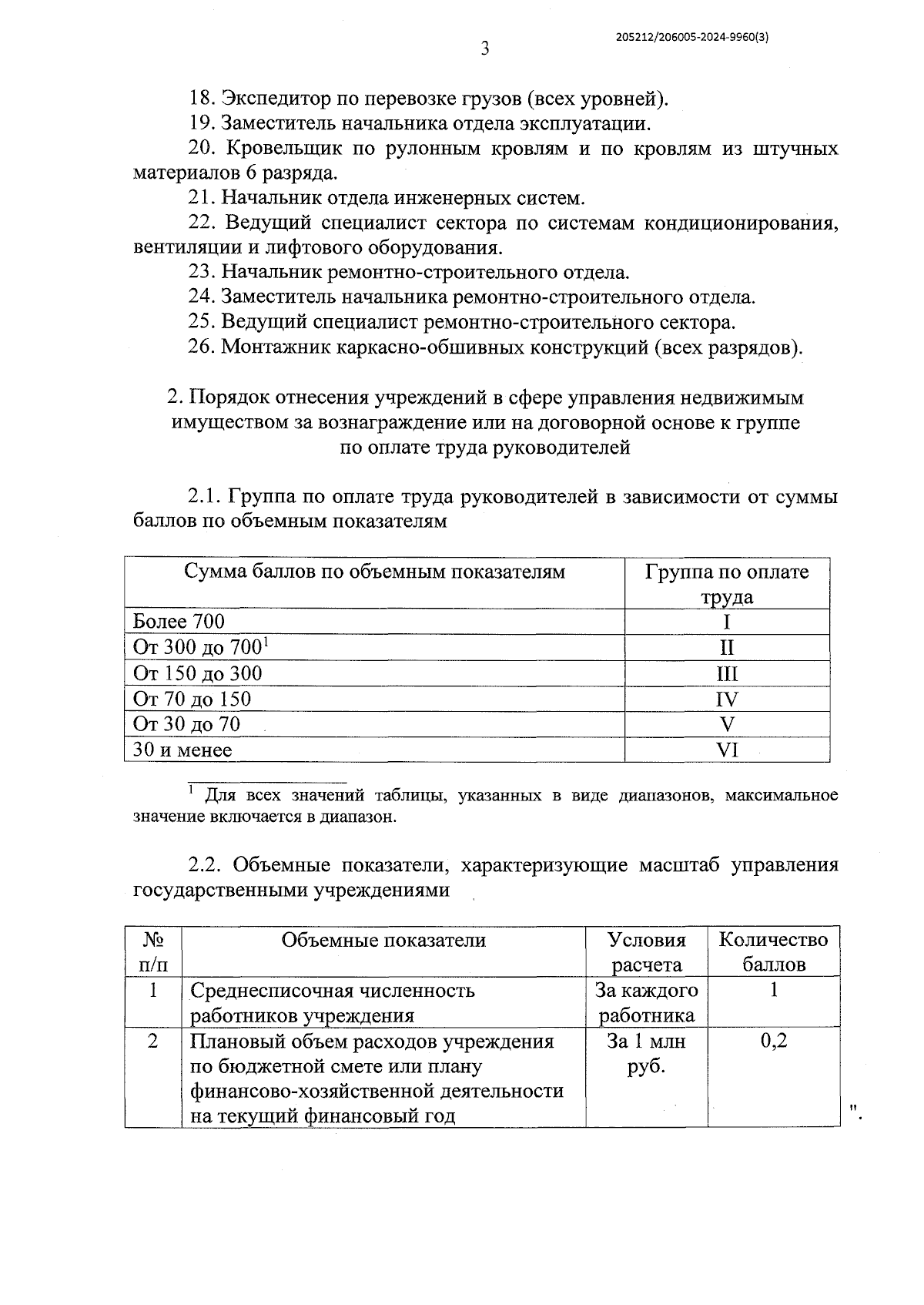 205212/206005-2024-9960(3)

3

18. Экспедитор по перевозке грузов (всех уровней).
19. Заместитель начальника отдела эксплуатации.
20. Кровельщик по рулонным кровлям и по кровлям из штучных материалов 6 разряда.
21. Начальник отдела инженерных систем.
22. Ведущий специалист сектора по системам кондиционирования, вентиляции и лифтового оборудования.
23. Начальник ремонтно-строительного отдела.
24. Заместитель начальника ремонтно-строительного отдела.
25. Ведущий специалист ремонтно-строительного сектора.
26. Монтажник каркасно-обшивных конструкций (всех разрядов).

2. Порядок отнесения учреждений в сфере управления недвижимым имуществом за вознаграждение или на договорной основе к группе по оплате труда руководителей

2.1. Группа по оплате труда руководителей в зависимости от суммы баллов по объемным показателям

| Сумма баллов по объемным показателям | Группа по оплате труда |
|---|---|
| Более 700 | I |
| От 300 до 700$^1$ | II |
| От 150 до 300 | III |
| От 70 до 150 | IV |
| От 30 до 70 | V |
| 30 и менее | VI |

$^1$ Для всех значений таблицы, указанных в виде диапазонов, максимальное значение включается в диапазон.

2.2. Объемные показатели, характеризующие масштаб управления государственными учреждениями

| № п/п | Объемные показатели | Условия расчета | Количество баллов |
|---|---|---|---|
| 1 | Среднесписочная численность работников учреждения | За каждого работника | 1 |
| 2 | Плановый объем расходов учреждения по бюджетной смете или плану финансово-хозяйственной деятельности на текущий финансовый год | За 1 млн руб. | 0,2 |

".